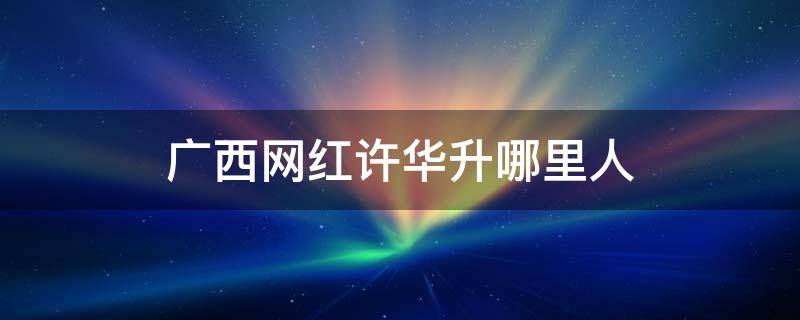 广西网红许华升哪里人